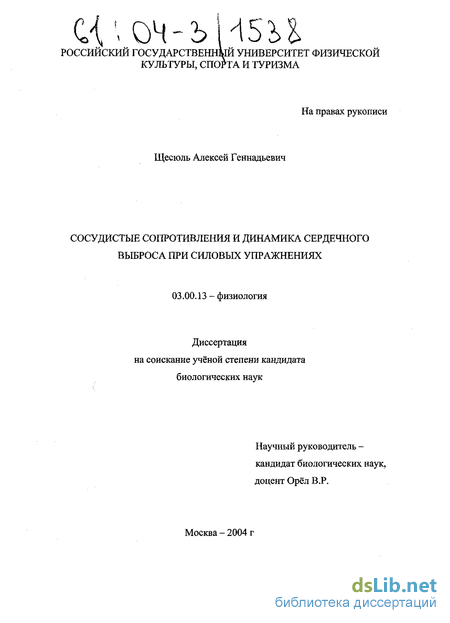 61:04-3/1538

РОССИЙСКИЙ ГОСУДАРСТВЕННЫЙ УНИВЕРСИТЕТ ФИЗИЧЕСКОЙ КУЛЬТУРЫ, СПОРТА И ТУРИЗМА

На правах рукописи

Щесюль Алексей Геннадьевич

СОСУДИСТЫЕ СОПРОТИВЛЕНИЯ И ДИНАМИКА СЕРДЕЧНОГО ВЫБРОСА ПРИ СИЛОВЫХ УПРАЖНЕНИЯХ

03.00.13 – физиология

Диссертация
на соискание учёной степени кандидата
биологических наук

Научный руководитель –
кандидат биологических наук,
доцент Орёл В.Р.

Москва – 2004 г

dsLib.net
библиотека диссертаций